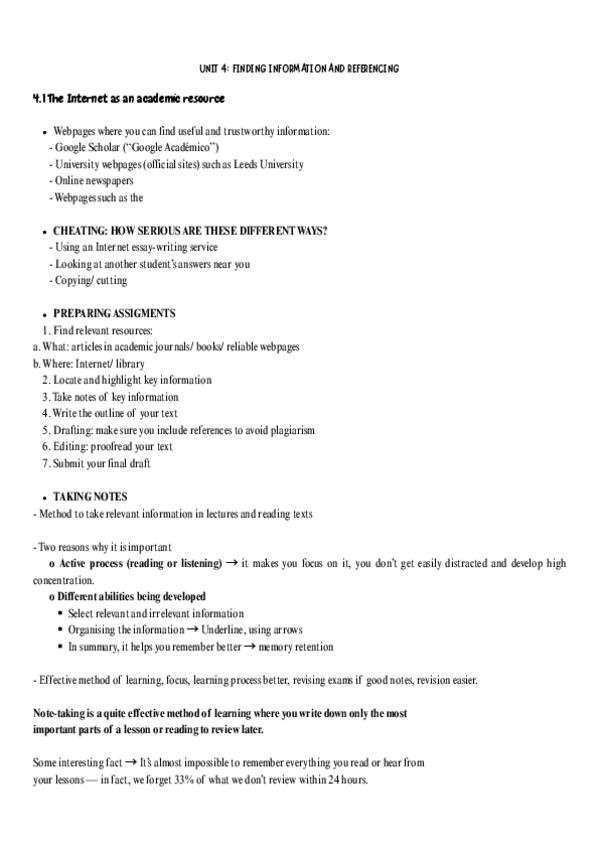 UNIT 4: FINDING INFORMATION AND REFERENCING

4.1 The Internet as an academic resource

• Webpages where you can find useful and trustworthy information:
- Google Scholar ("Google Académico")
- University webpages (official sites) such as Leeds University
- Online newspapers
- Webpages such as the

• CHEATING: HOW SERIOUS ARE THESE DIFFERENT WAYS?
- Using an Internet essay-writing service
- Looking at another student's answers near you
- Copying/ cutting

• PREPARING ASSIGMENTS
1. Find relevant resources:
a. What: articles in academic journals/ books/ reliable webpages
b. Where: Internet/ library
2. Locate and highlight key information
3. Take notes of key information
4. Write the outline of your text
5. Drafting: make sure you include references to avoid plagiarism
6. Editing: proofread your text
7. Submit your final draft

• TAKING NOTES
- Method to take relevant information in lectures and reading texts

- Two reasons why it is important
o Active process (reading or listening) → it makes you focus on it, you don't get easily distracted and develop high concentration.
o Different abilities being developed
▪ Select relevant and irrelevant information
▪ Organising the information → Underline, using arrows
▪ In summary, it helps you remember better → memory retention

- Effective method of learning, focus, learning process better, revising exams if good notes, revision easier.

Note-taking is a quite effective method of learning where you write down only the most important parts of a lesson or reading to review later.

Some interesting fact → It's almost impossible to remember everything you read or hear from your lessons — in fact, we forget 33% of what we don't review within 24 hours.